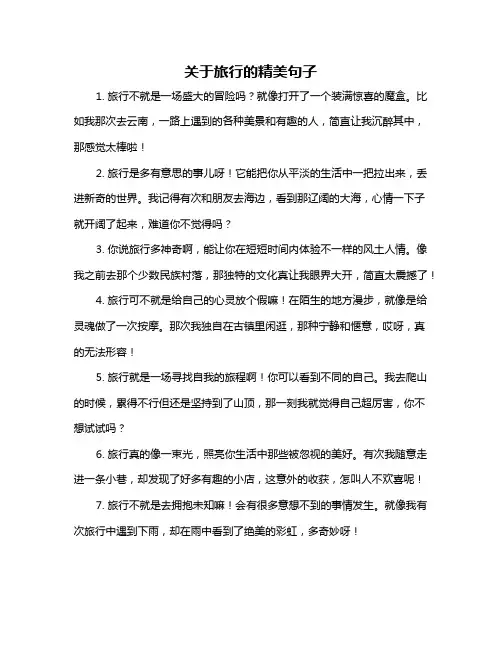 关于旅行的精美句子

1. 旅行不就是一场盛大的冒险吗？就像打开了一个装满惊喜的魔盒。比如我那次去云南，一路上遇到的各种美景和有趣的人，简直让我沉醉其中，那感觉太棒啦！

2. 旅行是多有意思的事儿呀！它能把你从平淡的生活中一把拉出来，丢进新奇的世界。我记得有次和朋友去海边，看到那辽阔的大海，心情一下子就开阔了起来，难道你不觉得吗？

3. 你说旅行多神奇啊，能让你在短短时间内体验不一样的风土人情。像我之前去那个少数民族村落，那独特的文化真让我眼界大开，简直太震撼了！

4. 旅行可不就是给自己的心灵放个假嘛！在陌生的地方漫步，就像是给灵魂做了一次按摩。那次我独自在古镇里闲逛，那种宁静和惬意，哎呀，真的无法形容！

5. 旅行就是一场寻找自我的旅程啊！你可以看到不同的自己。我去爬山的时候，累得不行但还是坚持到了山顶，那一刻我就觉得自己超厉害，你不想试试吗？

6. 旅行真的像一束光，照亮你生活中那些被忽视的美好。有次我随意走进一条小巷，却发现了好多有趣的小店，这意外的收获，怎叫人不欢喜呢！

7. 旅行不就是去拥抱未知嘛！会有很多意想不到的事情发生。就像我有次旅行中遇到下雨，却在雨中看到了绝美的彩虹，多奇妙呀！